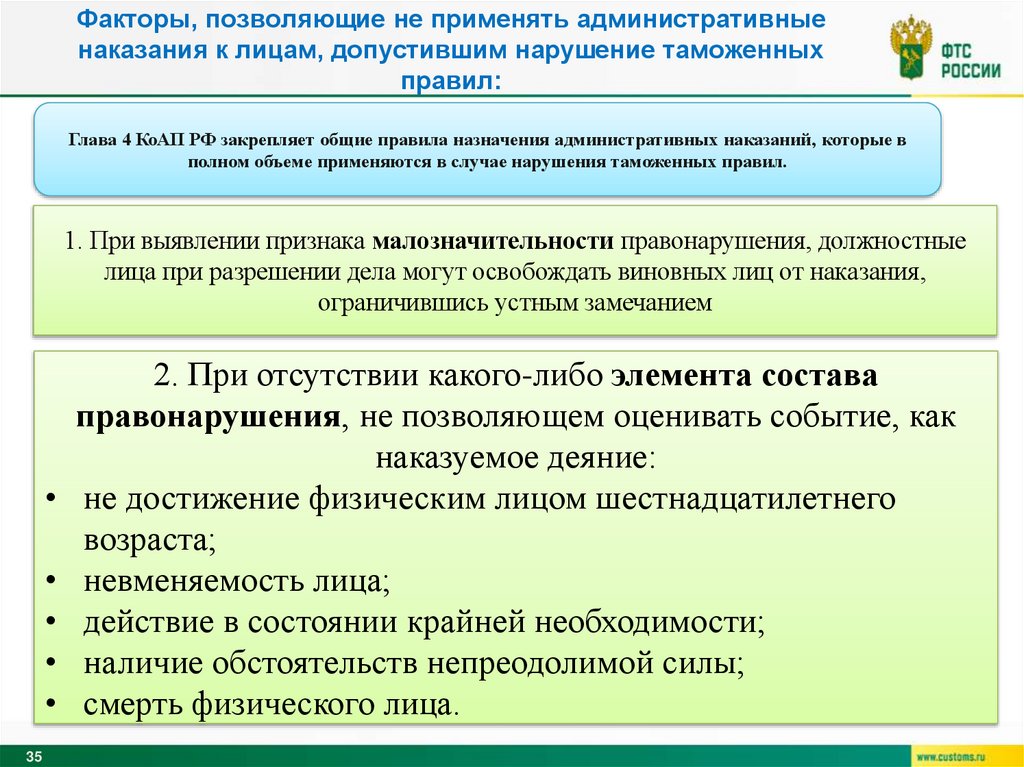 Факторы, позволяющие не применять административные наказания к лицам, допустившим нарушение таможенных правил:

ФТС РОССИИ

Глава 4 КоАП РФ закрепляет общие правила назначения административных наказаний, которые в полном объеме применяются в случае нарушения таможенных правил.

1. При выявлении признака малозначительности правонарушения, должностные лица при разрешении дела могут освобождать виновных лиц от наказания, ограничившись устным замечанием

2. При отсутствии какого-либо элемента состава правонарушения, не позволяющем оценивать событие, как наказуемое деяние:
• не достижение физическим лицом шестнадцатилетнего возраста;
• невменяемость лица;
• действие в состоянии крайней необходимости;
• наличие обстоятельств непреодолимой силы;
• смерть физического лица.

35

www.customs.ru